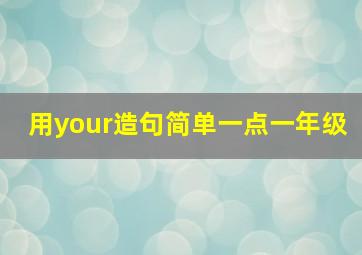 用your造句简单一点一年级